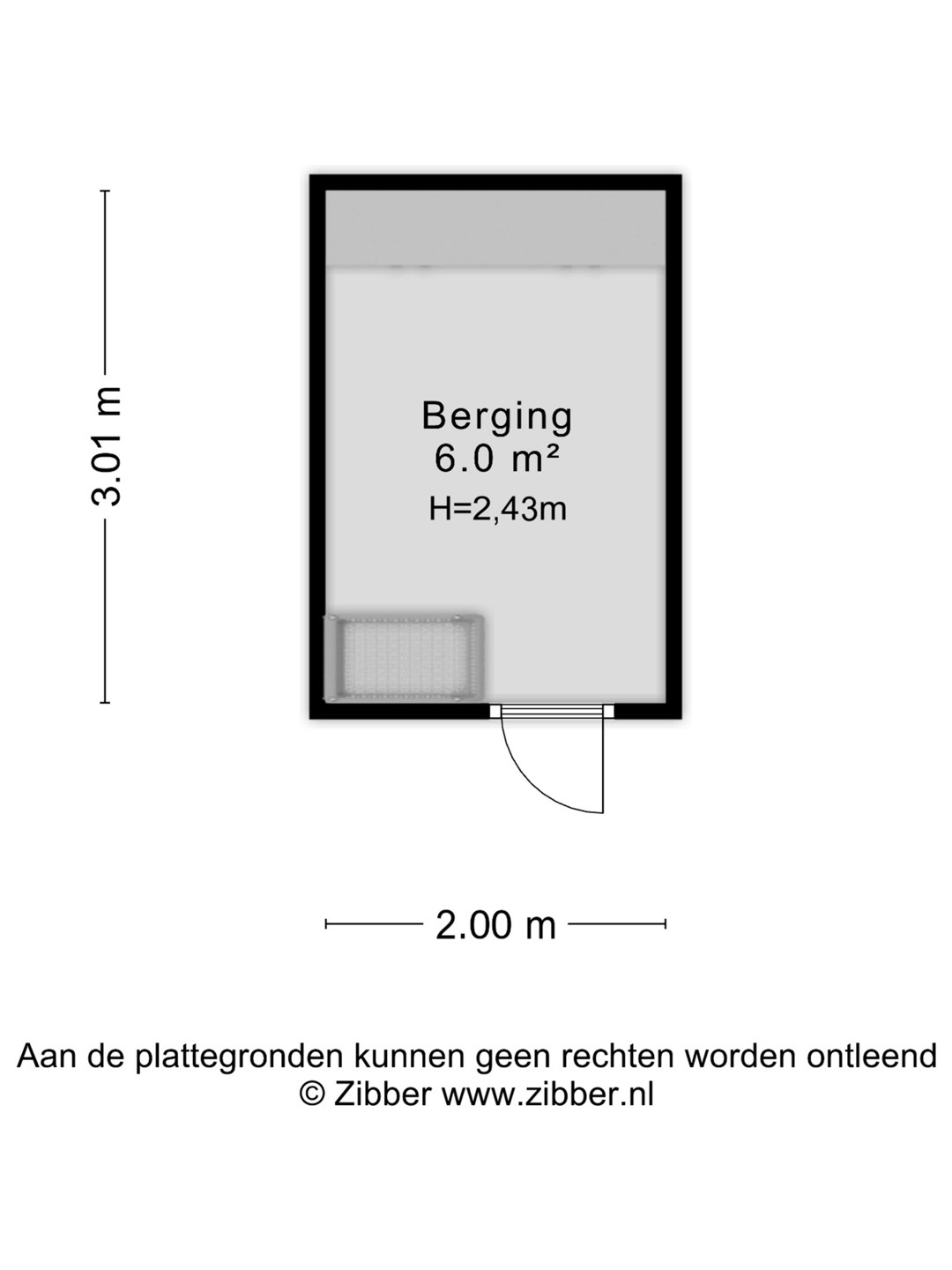 3.01 m

Berging
6.0 m²
H=2,43m

2.00 m

Aan de plattegronden kunnen geen rechten worden ontleend
© Zibber www.zibber.nl